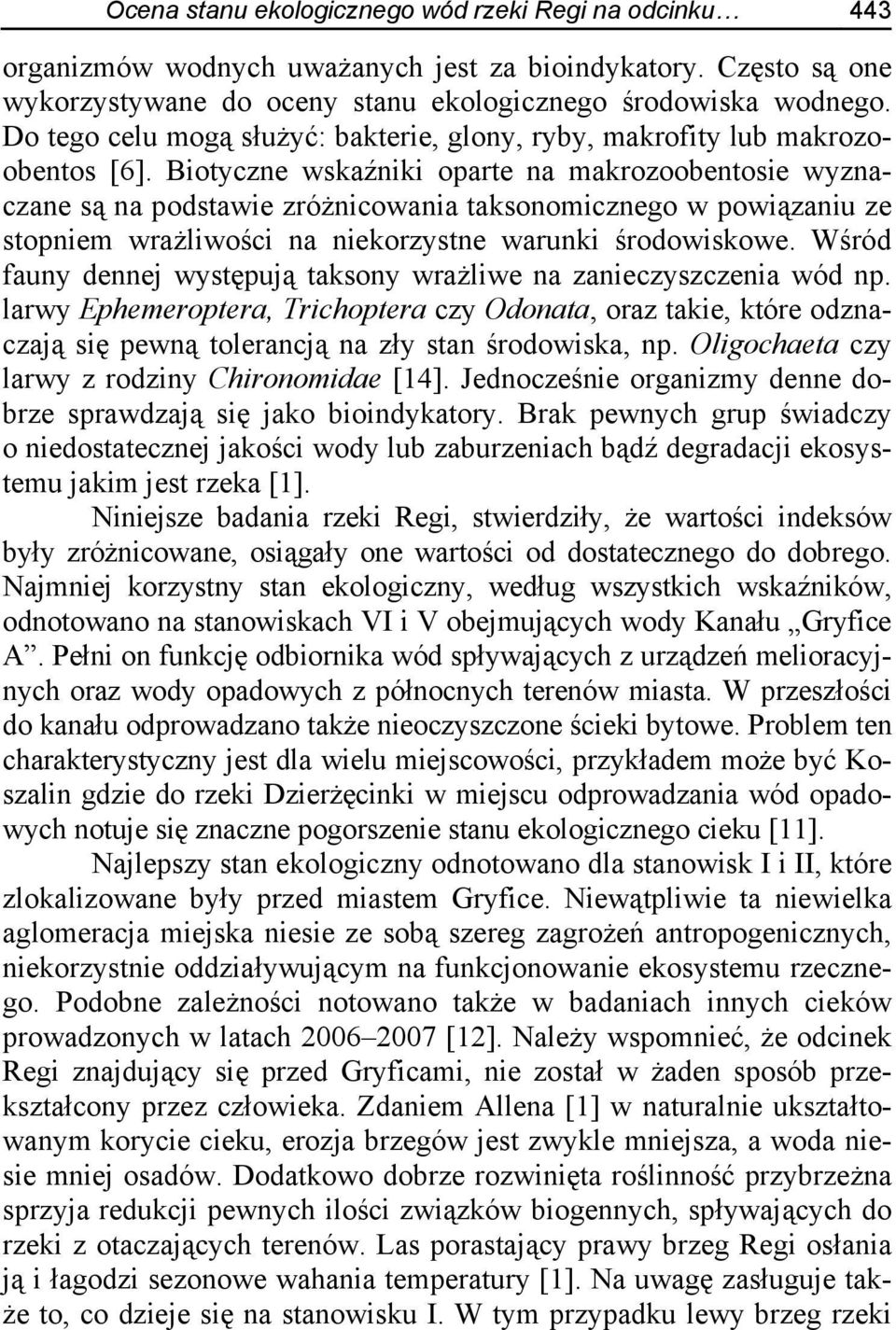 Ocena stanu ekologicznego wód rzeki Regi na odcinku… 443

organizmów wodnych uważanych jest za bioindykatory. Często są one wykorzystywane do oceny stanu ekologicznego środowiska wodnego. Do tego celu mogą służyć: bakterie, glony, ryby, makrofity lub makrozoobentos [6]. Biotyczne wskaźniki oparte na makrozoobentosie wyznaczane są na podstawie zróżnicowania taksonomicznego w powiązaniu ze stopniem wrażliwości na niekorzystne warunki środowiskowe. Wśród fauny dennej występują taksony wrażliwe na zanieczyszczenia wód np. larwy Ephemeroptera, Trichoptera czy Odonata, oraz takie, które odznaczają się pewną tolerancją na zły stan środowiska, np. Oligochaeta czy larwy z rodziny Chironomidae [14]. Jednocześnie organizmy denne dobrze sprawdzają się jako bioindykatory. Brak pewnych grup świadczy o niedostatecznej jakości wody lub zaburzeniach bądź degradacji ekosystemu jakim jest rzeka [1].

Niniejsze badania rzeki Regi, stwierdziły, że wartości indeksów były zróżnicowane, osiągały one wartości od dostatecznego do dobrego. Najmniej korzystny stan ekologiczny, według wszystkich wskaźników, odnotowano na stanowiskach VI i V obejmujących wody Kanału „Gryfice A”. Pełni on funkcję odbiornika wód spływających z urządzeń melioracyjnych oraz wody opadowych z północnych terenów miasta. W przeszłości do kanału odprowadzano także nieoczyszczone ścieki bytowe. Problem ten charakterystyczny jest dla wielu miejscowości, przykładem może być Koszalin gdzie do rzeki Dzierżęcinki w miejscu odprowadzania wód opadowych notuje się znaczne pogorszenie stanu ekologicznego cieku [11].

Najlepszy stan ekologiczny odnotowano dla stanowisk I i II, które zlokalizowane były przed miastem Gryfice. Niewątpliwie ta niewielka aglomeracja miejska niesie ze sobą szereg zagrożeń antropogenicznych, niekorzystnie oddziaływującym na funkcjonowanie ekosystemu rzecznego. Podobne zależności notowano także w badaniach innych cieków prowadzonych w latach 2006–2007 [12]. Należy wspomnieć, że odcinek Regi znajdujący się przed Gryficami, nie został w żaden sposób przekształcony przez człowieka. Zdaniem Allena [1] w naturalnie ukształtowanym korycie cieku, erozja brzegów jest zwykle mniejsza, a woda niesie mniej osadów. Dodatkowo dobrze rozwinięta roślinność przybrzeżna sprzyja redukcji pewnych ilości związków biogennych, spływających do rzeki z otaczających terenów. Las porastający prawy brzeg Regi osłania ją i łagodzi sezonowe wahania temperatury [1]. Na uwagę zasługuje także to, co dzieje się na stanowisku I. W tym przypadku lewy brzeg rzeki